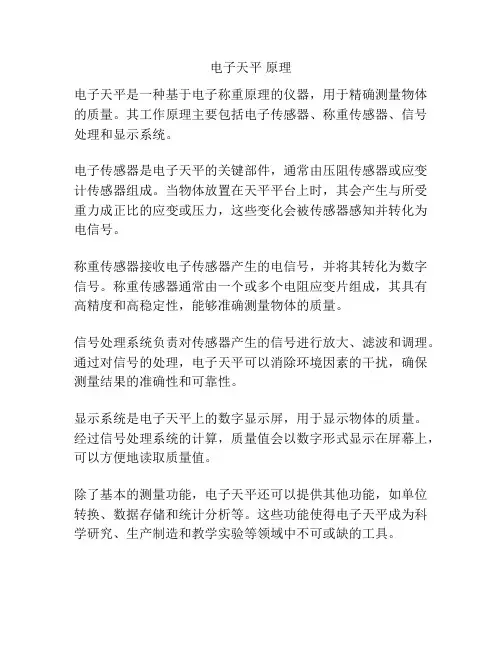 电子天平 原理

电子天平是一种基于电子称重原理的仪器，用于精确测量物体的质量。其工作原理主要包括电子传感器、称重传感器、信号处理和显示系统。

电子传感器是电子天平的关键部件，通常由压阻传感器或应变计传感器组成。当物体放置在天平平台上时，其会产生与所受重力成正比的应变或压力，这些变化会被传感器感知并转化为电信号。

称重传感器接收电子传感器产生的电信号，并将其转化为数字信号。称重传感器通常由一个或多个电阻应变片组成，其具有高精度和高稳定性，能够准确测量物体的质量。

信号处理系统负责对传感器产生的信号进行放大、滤波和调理。通过对信号的处理，电子天平可以消除环境因素的干扰，确保测量结果的准确性和可靠性。

显示系统是电子天平上的数字显示屏，用于显示物体的质量。经过信号处理系统的计算，质量值会以数字形式显示在屏幕上，可以方便地读取质量值。

除了基本的测量功能，电子天平还可以提供其他功能，如单位转换、数据存储和统计分析等。这些功能使得电子天平成为科学研究、生产制造和教学实验等领域中不可或缺的工具。